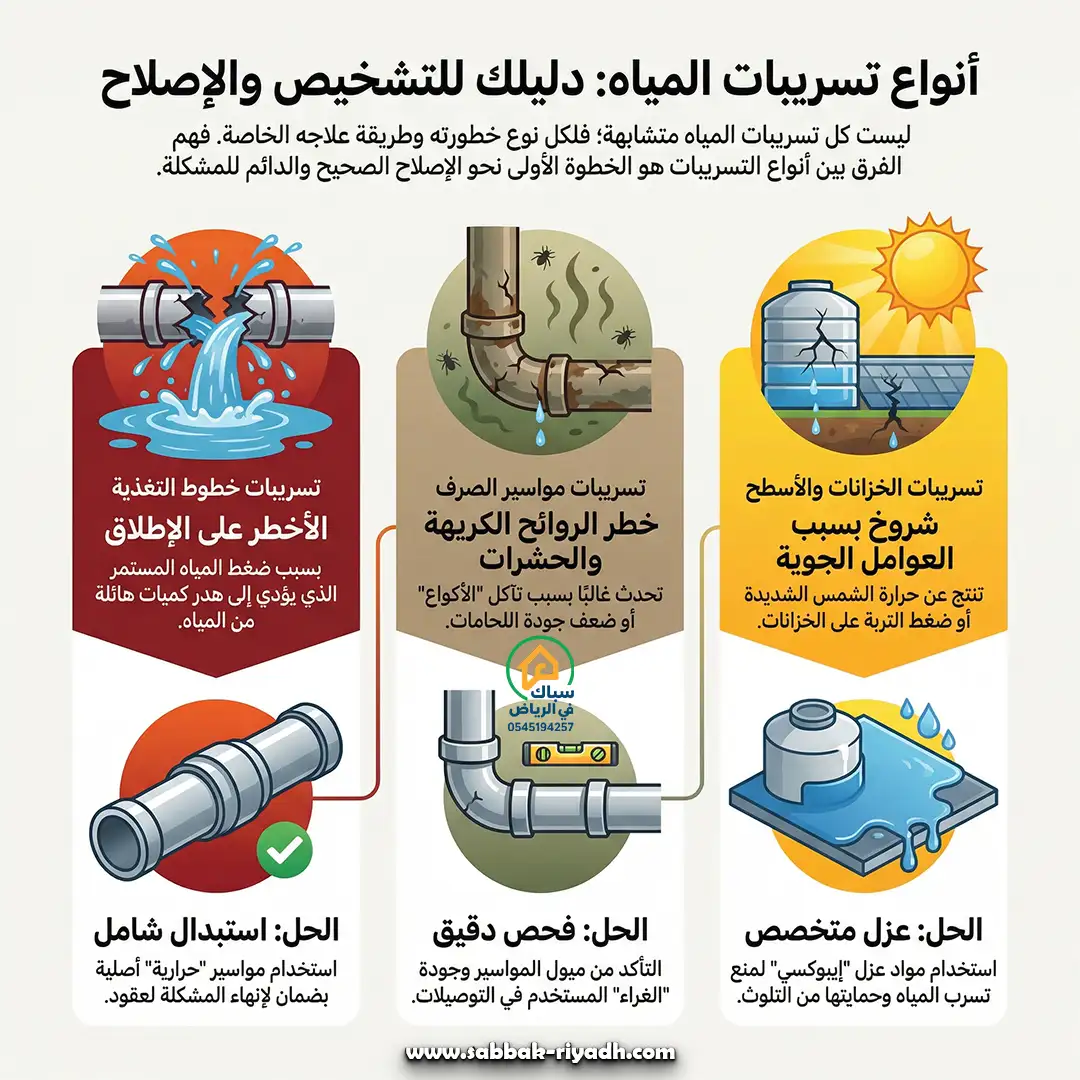 أنواع تسريبات المياه: دليلك للتشخيص والإصلاح

ليست كل تسريبات المياه متشابهة؛ فلكل نوع خطورته وطريقة علاجه الخاصة. فهم الفرق بين أنواع التسريبات هو الخطوة الأولى نحو الإصلاح الصحيح والدائم للمشكلة.

تسريبات الخزانات والأسطح
شروخ بسبب العوامل الجوية
تنتج عن حرارة الشمس الشديدة أو ضغط التربة على الخزانات.

الحل: عزل متخصص
استخدام مواد عزل "إيبوكسي" لمنع تسرب المياه وحمايتها من التلوث.

تسريبات مواسير الصرف
خطر الروائح الكريهة والحشرات
تحدث غالبًا بسبب تآكل "الأكواع" أو ضعف جودة اللحامات.

سباك في الرياض
0545194257

الحل: فحص دقيق
التأكد من ميول المواسير وجودة "الغراء" المستخدم في التوصيلات.

تسريبات خطوط التغذية
الأخطر على الإطلاق
بسبب ضغط المياه المستمر الذي يؤدي إلى هدر كميات هائلة من المياه.

الحل: استبدال شامل
استخدام مواسير "حرارية" أصلية بضمان لإنهاء المشكلة لعقود.

www.sabbak-riyadh.com